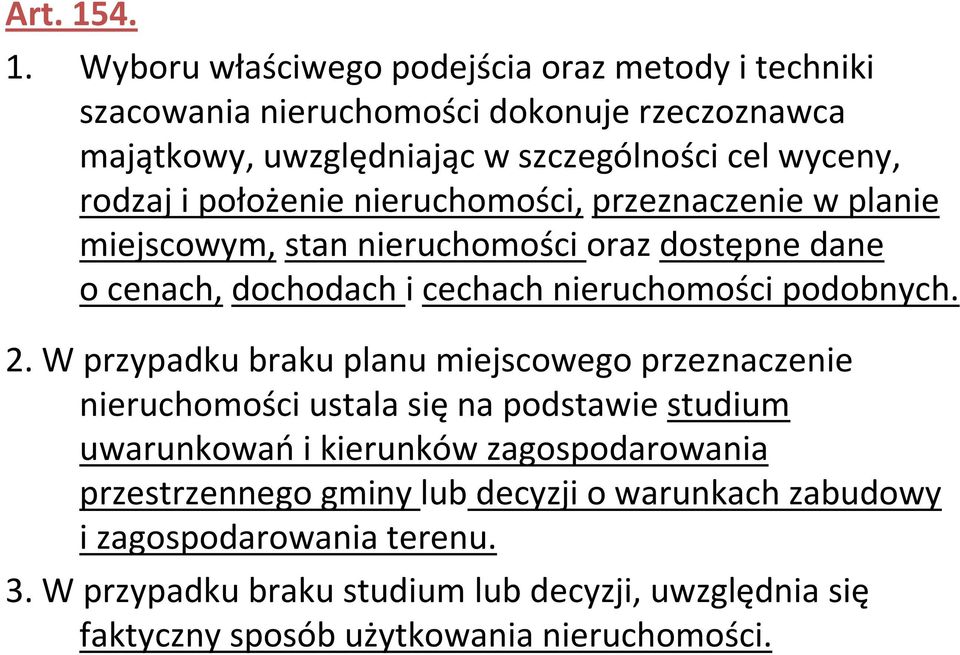 Art. 154.

1. Wyboru właściwego podejścia oraz metody i techniki szacowania nieruchomości dokonuje rzeczoznawca majątkowy, uwzględniając w szczególności cel wyceny, rodzaj i położenie nieruchomości, przeznaczenie w planie miejscowym, stan nieruchomości oraz dostępne dane o cenach, dochodach i cechach nieruchomości podobnych.

2. W przypadku braku planu miejscowego przeznaczenie nieruchomości ustala się na podstawie studium uwarunkowań i kierunków zagospodarowania przestrzennego gminy lub decyzji o warunkach zabudowy i zagospodarowania terenu.

3. W przypadku braku studium lub decyzji, uwzględnia się faktyczny sposób użytkowania nieruchomości.